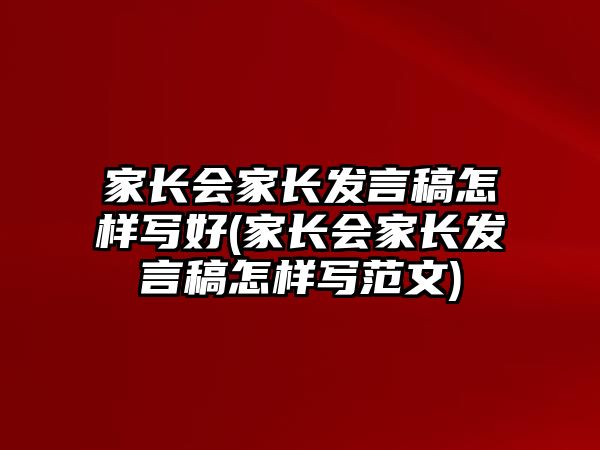 家长会家长发言稿怎样写好(家长会家长发言稿怎样写范文)